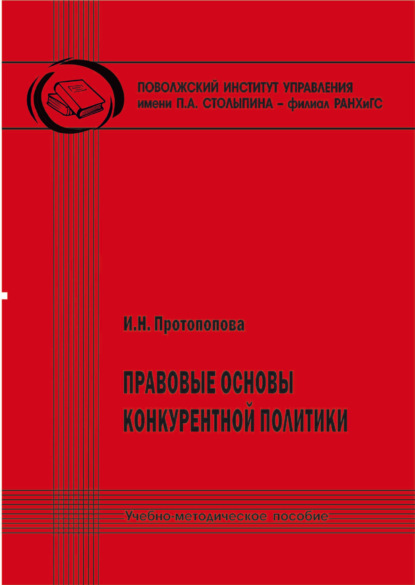 ПОВОЛЖСКИЙ ИНСТИТУТ УПРАВЛЕНИЯ
имени П.А. СТОЛЫПИНА – филиал РАНХиГС

И.Н. Протопопова

ПРАВОВЫЕ ОСНОВЫ
КОНКУРЕНТНОЙ ПОЛИТИКИ

Учебно-методическое пособие